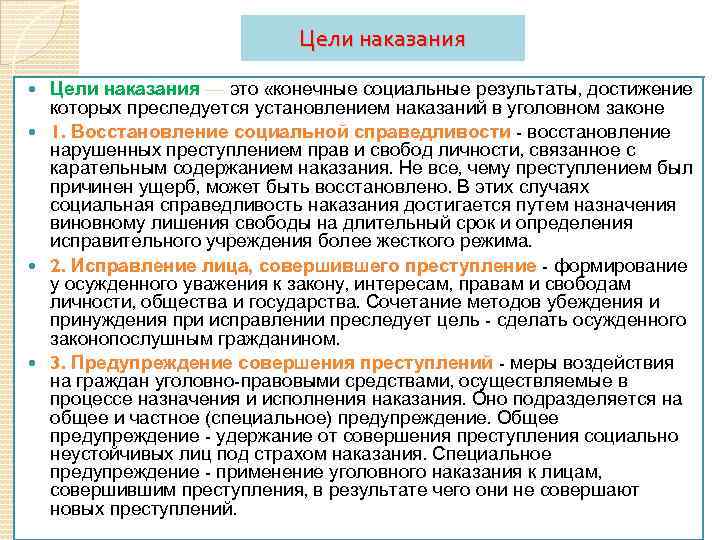 Цели наказания

- Цели наказания — это «конечные социальные результаты, достижение которых преследуется установлением наказаний в уголовном законе
- 1. Восстановление социальной справедливости - восстановление нарушенных преступлением прав и свобод личности, связанное с карательным содержанием наказания. Не все, чему преступлением был причинен ущерб, может быть восстановлено. В этих случаях социальная справедливость наказания достигается путем назначения виновному лишения свободы на длительный срок и определения исправительного учреждения более жесткого режима.
- 2. Исправление лица, совершившего преступление - формирование у осужденного уважения к закону, интересам, правам и свободам личности, общества и государства. Сочетание методов убеждения и принуждения при исправлении преследует цель - сделать осужденного законопослушным гражданином.
- 3. Предупреждение совершения преступлений - меры воздействия на граждан уголовно-правовыми средствами, осуществляемые в процессе назначения и исполнения наказания. Оно подразделяется на общее и частное (специальное) предупреждение. Общее предупреждение - удержание от совершения преступления социально неустойчивых лиц под страхом наказания. Специальное предупреждение - применение уголовного наказания к лицам, совершившим преступления, в результате чего они не совершают новых преступлений.